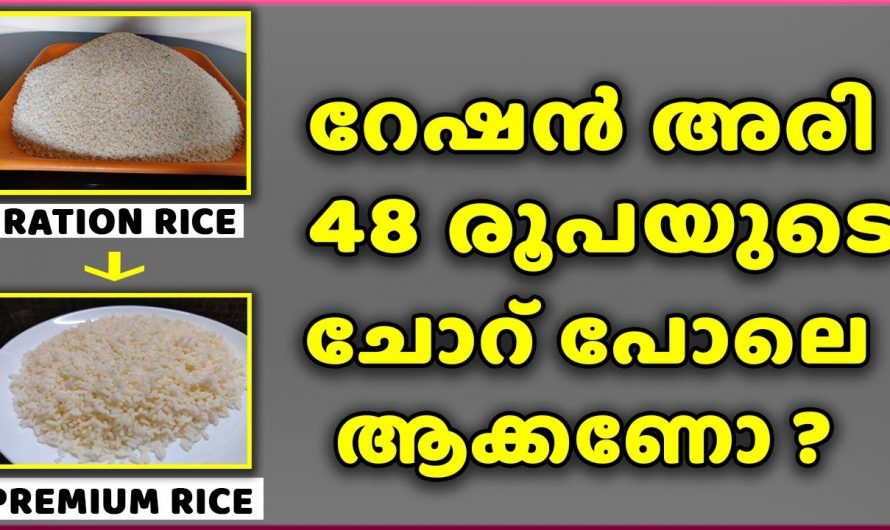 RATION RICE

PREMIUM RICE

റേഷൻ അരി 48 രൂപയുടെ ചോറ് പോലെ ആക്കണോ ?